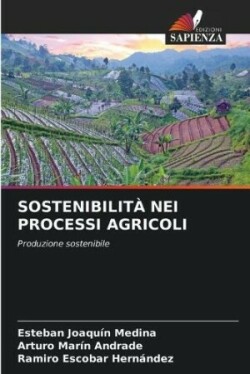 EDIZIONI
SAPIENZA

SOSTENIBILITÀ NEI PROCESSI AGRICOLI

Produzione sostenibile

Esteban Joaquín Medina
Arturo Marín Andrade
Ramiro Escobar Hernández